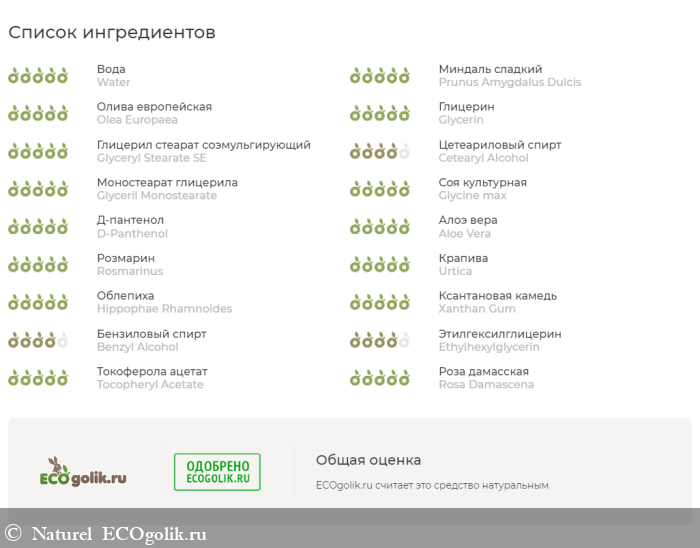 Список ингредиентов

Вода
Water

Олива европейская
Olea Europaea

Глицерил стеарат соэмульгирующий
Glyceryl Stearate SE

Моностеарат глицерила
Glyceril Monostearate

Д-пантенол
D-Panthenol

Розмарин
Rosmarinus

Облепиха
Hippophae Rhamnoides

Бензиловый спирт
Benzyl Alcohol

Токоферола ацетат
Tocopheryl Acetate

Миндаль сладкий
Prunus Amygdalus Dulcis

Глицерин
Glycerin

Цетеариловый спирт
Cetearyl Alcohol

Соя культурная
Glycine max

Алоэ вера
Aloe Vera

Крапива
Urtica

Ксантановая камедь
Xanthan Gum

Этилгексилглицерин
Ethylhexylglycerin

Роза дамасская
Rosa Damascena

ECOgolik.ru

ОДОБРЕНО ECOGOLIK.RU

Общая оценка

ECOgolik.ru считает это средство натуральным

© Naturel ECOgolik.ru